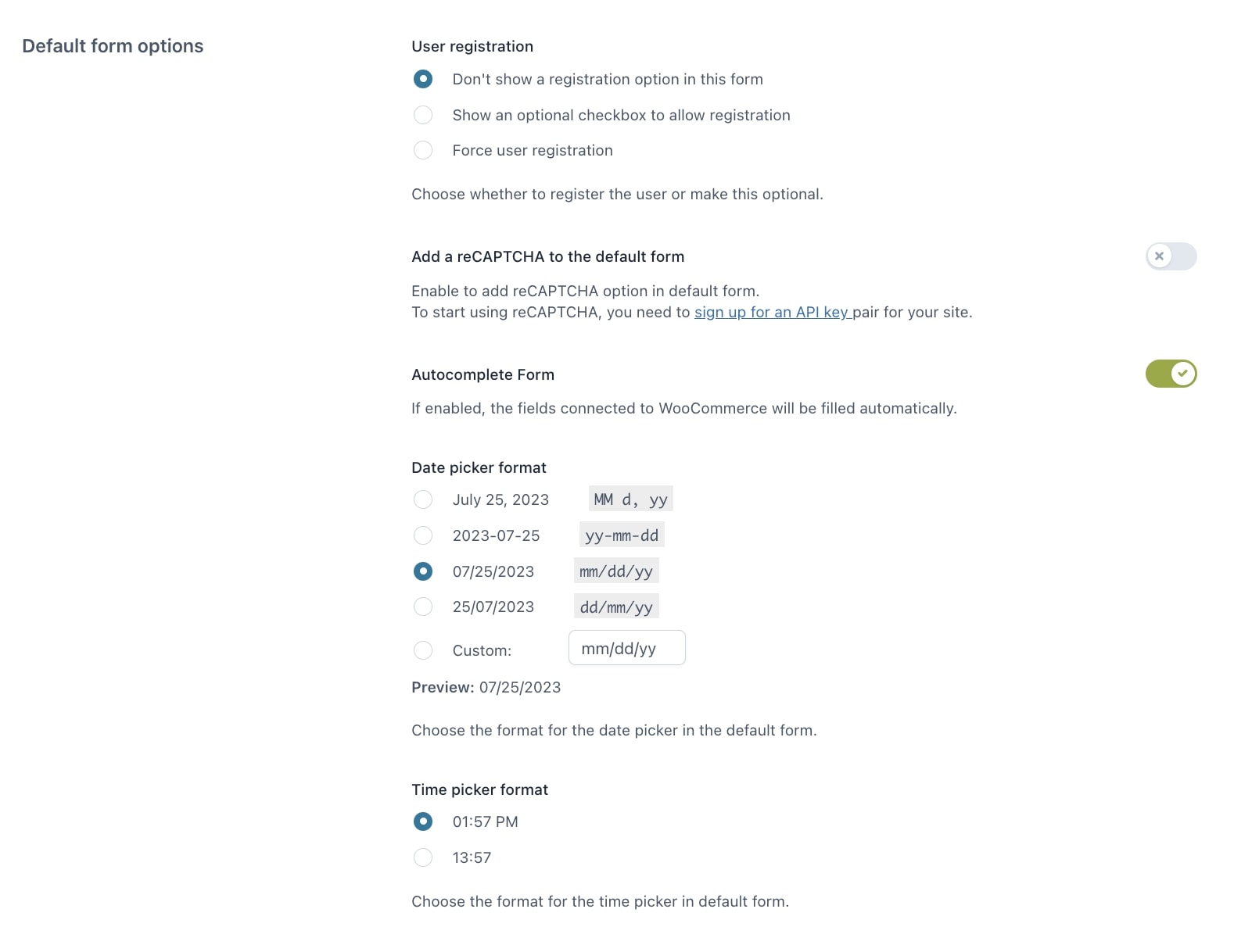 Default form options

User registration

Don't show a registration option in this form

Show an optional checkbox to allow registration

Force user registration

Choose whether to register the user or make this optional.

Add a reCAPTCHA to the default form

Enable to add reCAPTCHA option in default form.
To start using reCAPTCHA, you need to sign up for an API key pair for your site.

Autocomplete Form

If enabled, the fields connected to WooCommerce will be filled automatically.

Date picker format

July 25, 2023 MM d, yy

2023-07-25 yy-mm-dd

07/25/2023 mm/dd/yy

25/07/2023 dd/mm/yy

Custom: mm/dd/yy

Preview: 07/25/2023

Choose the format for the date picker in the default form.

Time picker format

01:57 PM

13:57

Choose the format for the time picker in default form.